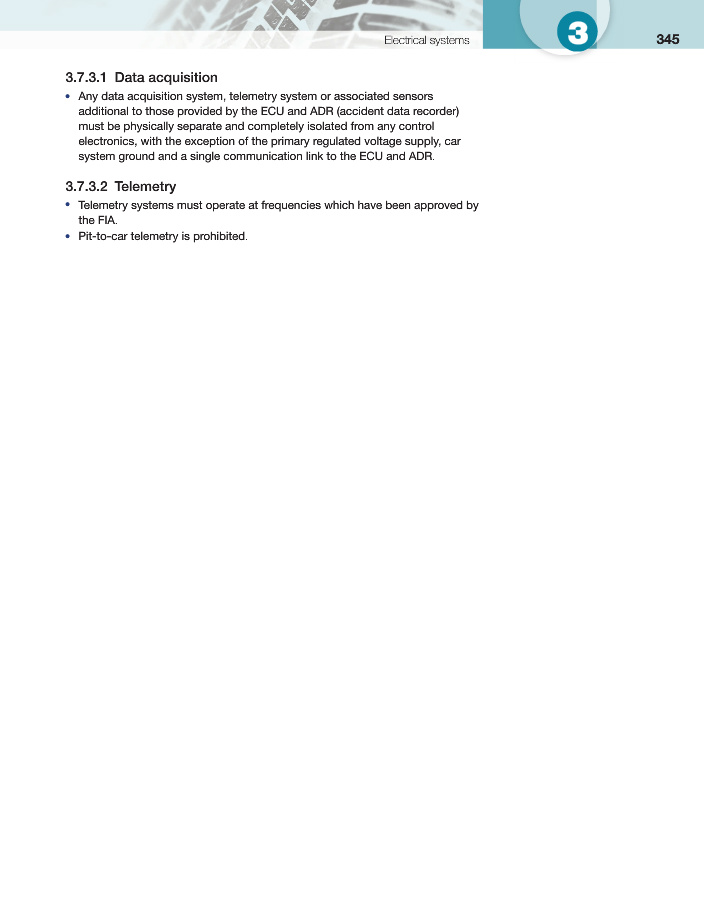 Electrical systems 3 345

3.7.3.1 Data acquisition

• Any data acquisition system, telemetry system or associated sensors additional to those provided by the ECU and ADR (accident data recorder) must be physically separate and completely isolated from any control electronics, with the exception of the primary regulated voltage supply, car system ground and a single communication link to the ECU and ADR.

3.7.3.2 Telemetry

• Telemetry systems must operate at frequencies which have been approved by the FIA.
• Pit-to-car telemetry is prohibited.